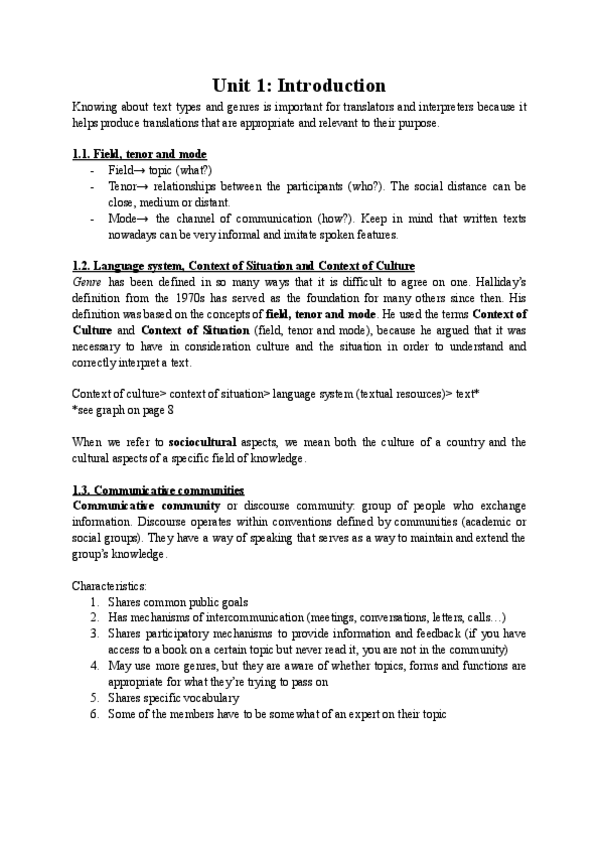 Unit 1: Introduction

Knowing about text types and genres is important for translators and interpreters because it helps produce translations that are appropriate and relevant to their purpose.

1.1. Field, tenor and mode

- Field→ topic (what?)
- Tenor→ relationships between the participants (who?). The social distance can be close, medium or distant.
- Mode→ the channel of communication (how?). Keep in mind that written texts nowadays can be very informal and imitate spoken features.

1.2. Language system, Context of Situation and Context of Culture

Genre has been defined in so many ways that it is difficult to agree on one. Halliday's definition from the 1970s has served as the foundation for many others since then. His definition was based on the concepts of field, tenor and mode. He used the terms Context of Culture and Context of Situation (field, tenor and mode), because he argued that it was necessary to have in consideration culture and the situation in order to understand and correctly interpret a text.

Context of culture> context of situation> language system (textual resources)> text*
*see graph on page 8

When we refer to sociocultural aspects, we mean both the culture of a country and the cultural aspects of a specific field of knowledge.

1.3. Communicative communities

Communicative community or discourse community: group of people who exchange information. Discourse operates within conventions defined by communities (academic or social groups). They have a way of speaking that serves as a way to maintain and extend the group's knowledge.

Characteristics:
1. Shares common public goals
2. Has mechanisms of intercommunication (meetings, conversations, letters, calls…)
3. Shares participatory mechanisms to provide information and feedback (if you have access to a book on a certain topic but never read it, you are not in the community)
4. May use more genres, but they are aware of whether topics, forms and functions are appropriate for what they're trying to pass on
5. Shares specific vocabulary
6. Some of the members have to be somewhat of an expert on their topic